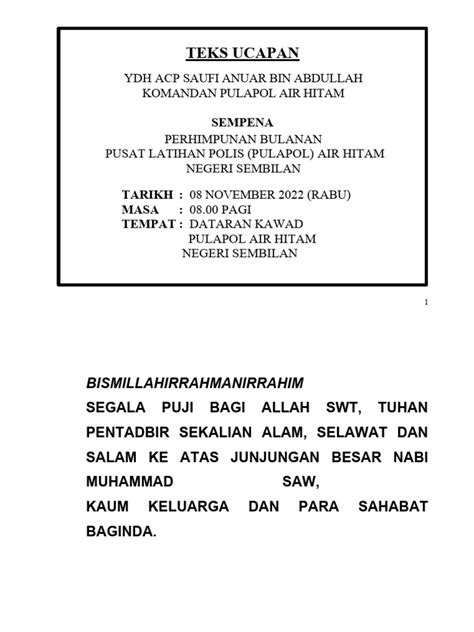 TEKS UCAPAN

YDH ACP SAUFI ANUAR BIN ABDULLAH
KOMANDAN PULAPOL AIR HITAM

SEMPENA
PERHIMPUNAN BULANAN
PUSAT LATIHAN POLIS (PULAPOL) AIR HITAM
NEGERI SEMBILAN

TARIKH : 08 NOVEMBER 2022 (RABU)
MASA : 08.00 PAGI
TEMPAT : DATARAN KAWAD
PULAPOL AIR HITAM
NEGERI SEMBILAN

1

BISMILLAHIRRAHMANIRRAHIM

SEGALA PUJI BAGI ALLAH SWT, TUHAN PENTADBIR SEKALIAN ALAM, SELAWAT DAN SALAM KE ATAS JUNJUNGAN BESAR NABI MUHAMMAD SAW,
KAUM KELUARGA DAN PARA SAHABAT BAGINDA.